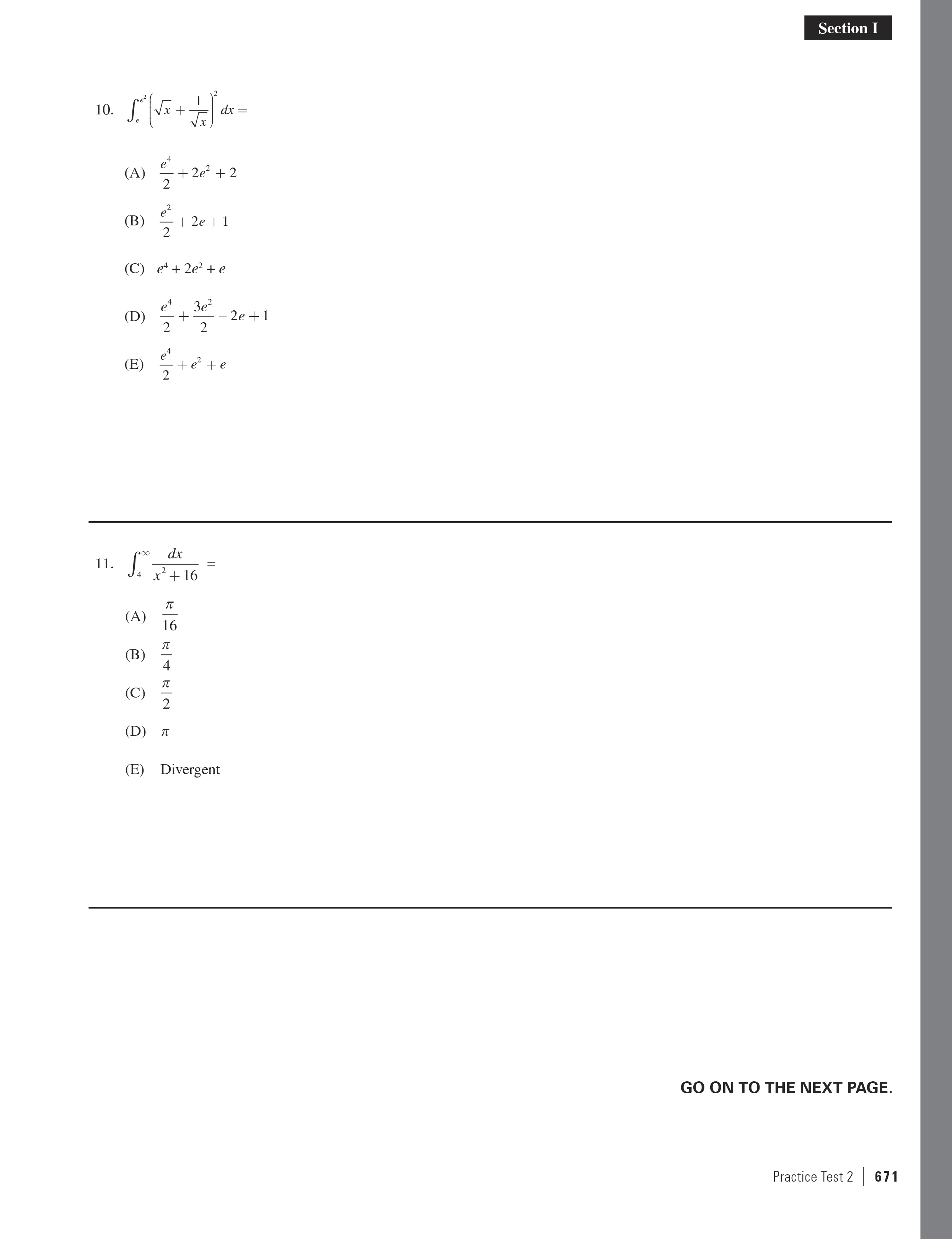 Section I

10. $\int_{e}^{e^2} \left(\sqrt{x} + \frac{1}{\sqrt{x}}\right)^2 dx =$

(A) $\frac{e^4}{2} + 2e^2 + 2$

(B) $\frac{e^2}{2} + 2e + 1$

(C) $e^4 + 2e^2 + e$

(D) $\frac{e^4}{2} + \frac{3e^2}{2} - 2e + 1$

(E) $\frac{e^4}{2} + e^2 + e$

11. $\int_{4}^{\infty} \frac{dx}{x^2 + 16} =$

(A) $\frac{\pi}{16}$

(B) $\frac{\pi}{4}$

(C) $\frac{\pi}{2}$

(D) $\pi$

(E) Divergent

GO ON TO THE NEXT PAGE.

Practice Test 2 | 671